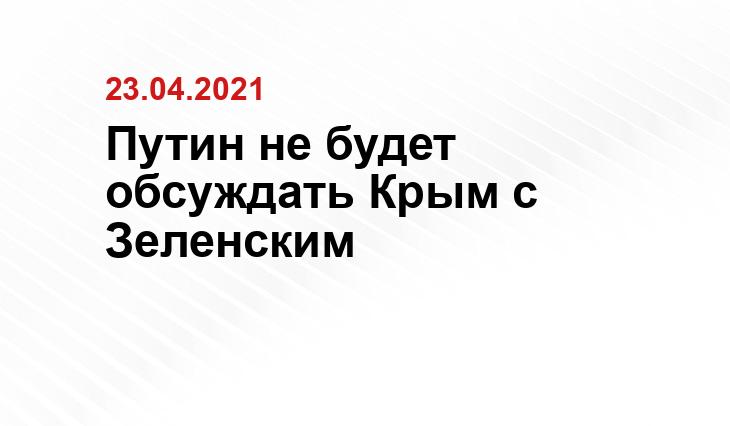 23.04.2021

Путин не будет обсуждать Крым с Зеленским